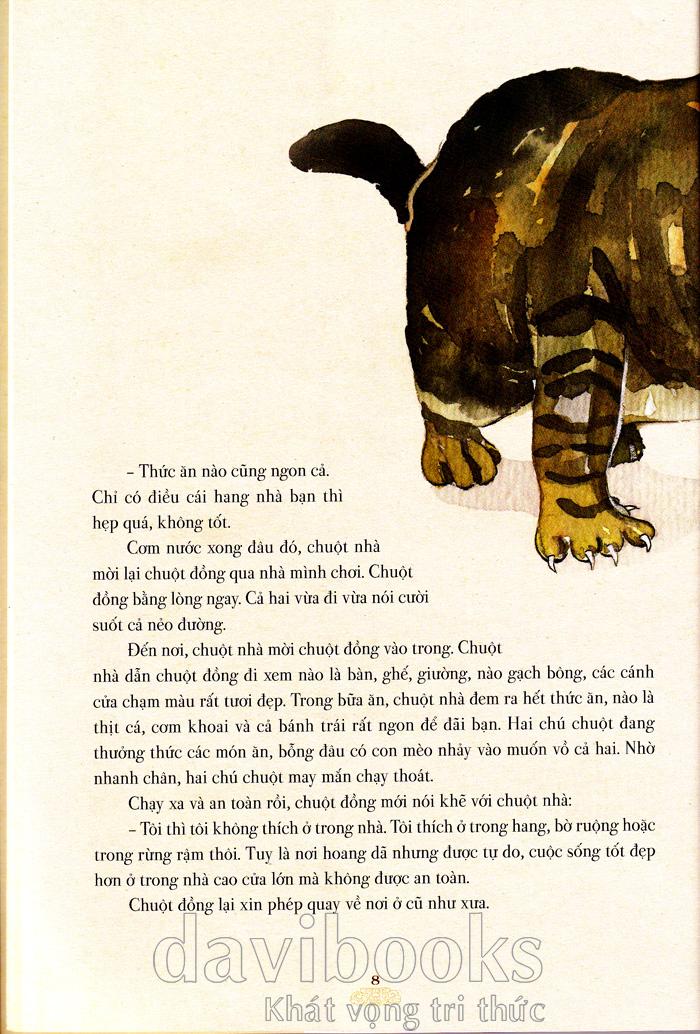 – Thức ăn nào cũng ngon cả. Chỉ có điều cái hang nhà bạn thì hẹp quá, không tốt.

Cơm nước xong đâu đó, chuột nhà mời lại chuột đồng qua nhà mình chơi. Chuột đồng bằng lòng ngay. Cả hai vừa đi vừa nói cười suốt cả nẻo đường.

Đến nơi, chuột nhà mời chuột đồng vào trong. Chuột nhà dẫn chuột đồng đi xem nào là bàn, ghế, giường, nào gạch bông, các cánh cửa chạm màu rất tươi đẹp. Trong bữa ăn, chuột nhà đem ra hết thức ăn, nào là thịt cá, cơm khoai và cả bánh trái rất ngon để đãi bạn. Hai chú chuột đang thưởng thức các món ăn, bỗng đâu có con mèo nhảy vào muốn vồ cả hai. Nhờ nhanh chân, hai chú chuột may mắn chạy thoát.

Chạy xa và an toàn rồi, chuột đồng mới nói khẽ với chuột nhà:

– Tôi thì tôi không thích ở trong nhà. Tôi thích ở trong hang, bờ ruộng hoặc trong rừng rậm thôi. Tuy là nơi hoang dã nhưng được tự do, cuộc sống tốt đẹp hơn ở trong nhà cao cửa lớn mà không được an toàn.

Chuột đồng lại xin phép quay về nơi ở cũ như xưa.

davibooks
8
Khát vọng tri thức